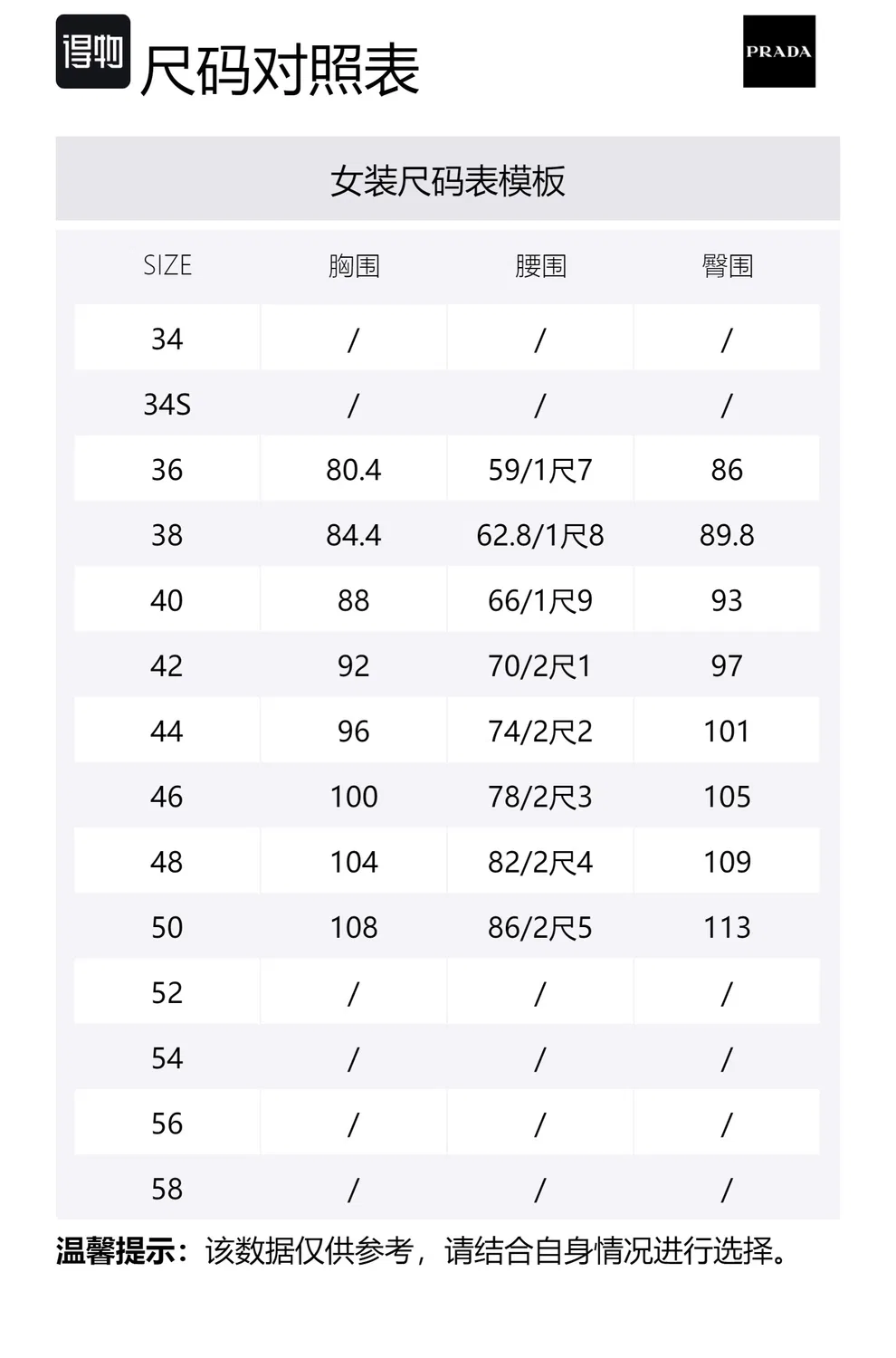 得物 尺码对照表

PRADA

女装尺码表模板

| SIZE | 胸围 | 腰围 | 臀围 |
|---|---|---|---|
| 34 | / | / | / |
| 34S | / | / | / |
| 36 | 80.4 | 59/1尺7 | 86 |
| 38 | 84.4 | 62.8/1尺8 | 89.8 |
| 40 | 88 | 66/1尺9 | 93 |
| 42 | 92 | 70/2尺1 | 97 |
| 44 | 96 | 74/2尺2 | 101 |
| 46 | 100 | 78/2尺3 | 105 |
| 48 | 104 | 82/2尺4 | 109 |
| 50 | 108 | 86/2尺5 | 113 |
| 52 | / | / | / |
| 54 | / | / | / |
| 56 | / | / | / |
| 58 | / | / | / |

温馨提示：该数据仅供参考，请结合自身情况进行选择。